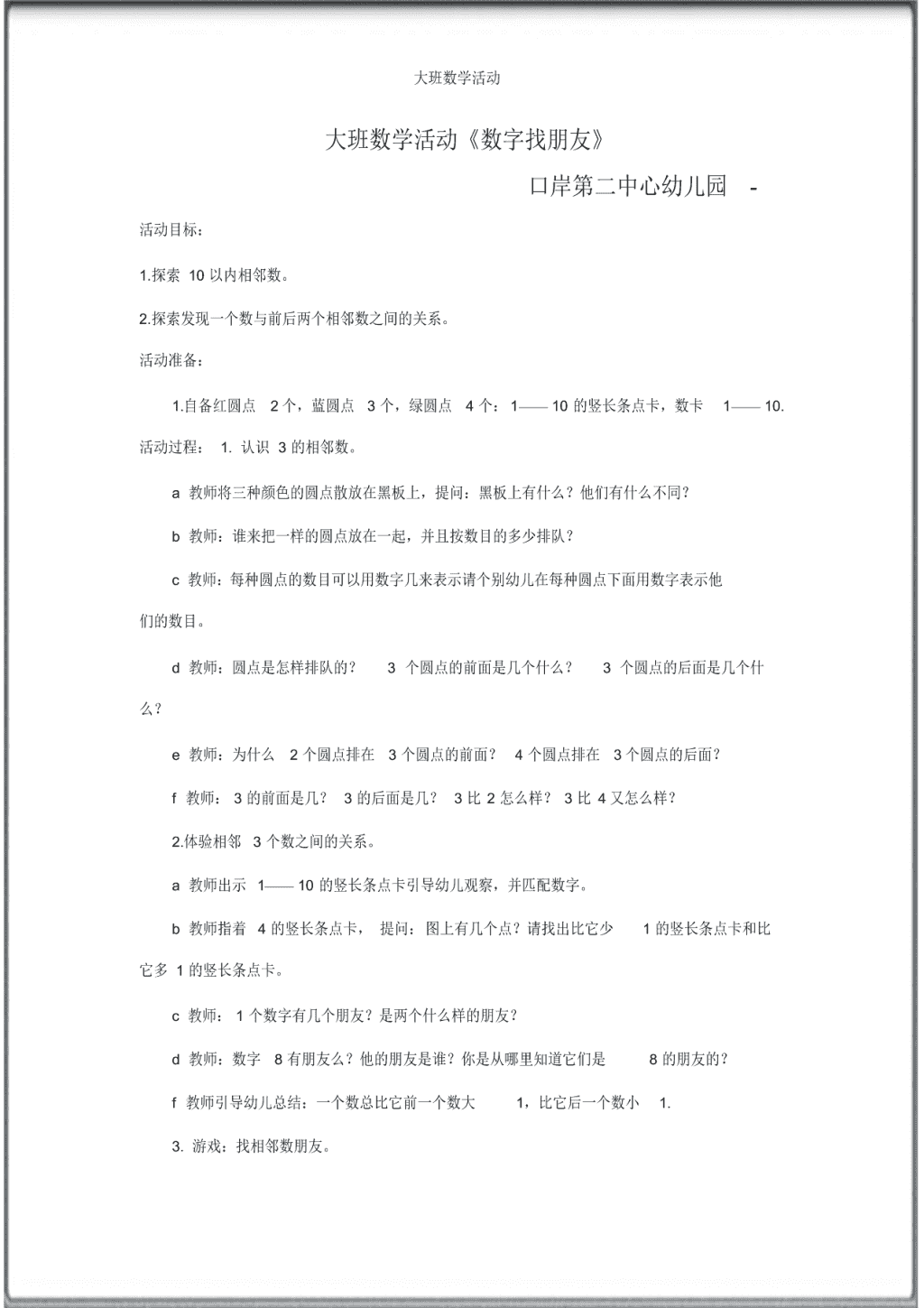 大班数学活动

大班数学活动《数字找朋友》

口岸第二中心幼儿园 -

活动目标：

1.探索 10 以内相邻数。

2.探索发现一个数与前后两个相邻数之间的关系。

活动准备：

1.自备红圆点 2 个，蓝圆点 3 个，绿圆点 4 个：1—— 10 的竖长条点卡，数卡 1—— 10.

活动过程： 1. 认识 3 的相邻数。

a 教师将三种颜色的圆点散放在黑板上，提问：黑板上有什么？他们有什么不同？

b 教师：谁来把一样的圆点放在一起，并且按数目的多少排队？

c 教师：每种圆点的数目可以用数字几来表示请个别幼儿在每种圆点下面用数字表示他们的数目。

d 教师：圆点是怎样排队的？ 3 个圆点的前面是几个什么？ 3 个圆点的后面是几个什么？

e 教师：为什么 2 个圆点排在 3 个圆点的前面？ 4 个圆点排在 3 个圆点的后面？

f 教师： 3 的前面是几？ 3 的后面是几？ 3 比 2 怎么样？ 3 比 4 又怎么样？

2.体验相邻 3 个数之间的关系。

a 教师出示 1—— 10 的竖长条点卡引导幼儿观察，并匹配数字。

b 教师指着 4 的竖长条点卡， 提问：图上有几个点？请找出比它少 1 的竖长条点卡和比它多 1 的竖长条点卡。

c 教师： 1 个数字有几个朋友？是两个什么样的朋友？

d 教师：数字 8 有朋友么？他的朋友是谁？你是从哪里知道它们是 8 的朋友的？

f 教师引导幼儿总结：一个数总比它前一个数大 1，比它后一个数小 1.

3. 游戏：找相邻数朋友。